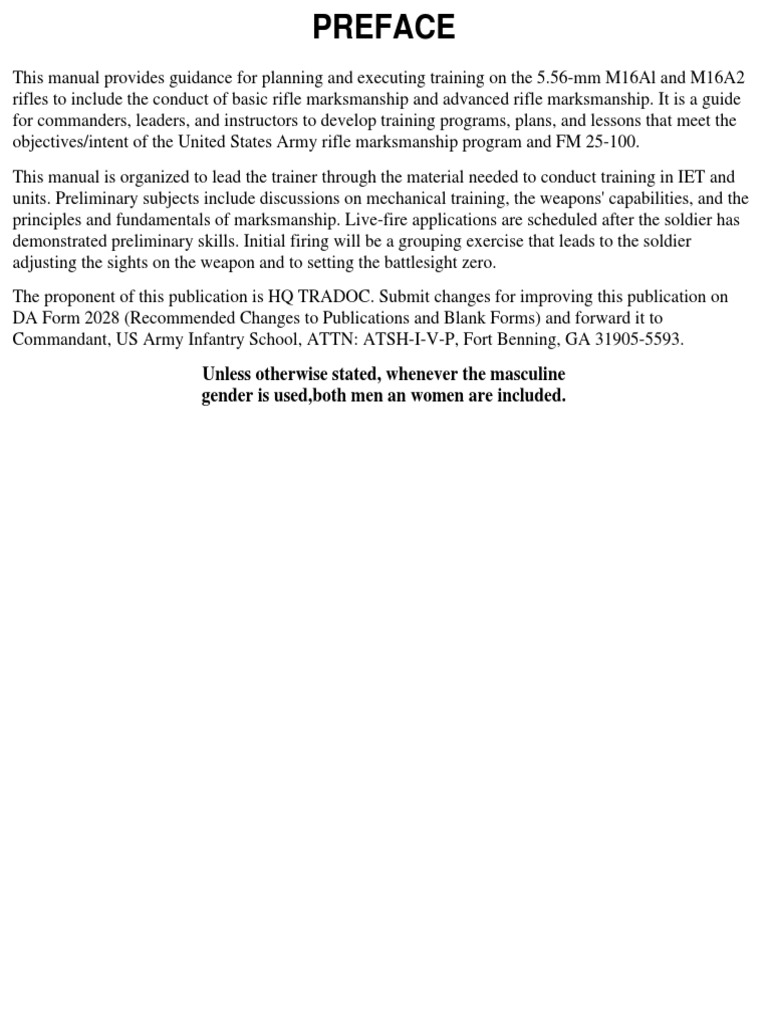 PREFACE

This manual provides guidance for planning and executing training on the 5.56-mm M16Al and M16A2 rifles to include the conduct of basic rifle marksmanship and advanced rifle marksmanship. It is a guide for commanders, leaders, and instructors to develop training programs, plans, and lessons that meet the objectives/intent of the United States Army rifle marksmanship program and FM 25-100.

This manual is organized to lead the trainer through the material needed to conduct training in IET and units. Preliminary subjects include discussions on mechanical training, the weapons' capabilities, and the principles and fundamentals of marksmanship. Live-fire applications are scheduled after the soldier has demonstrated preliminary skills. Initial firing will be a grouping exercise that leads to the soldier adjusting the sights on the weapon and to setting the battlesight zero.

The proponent of this publication is HQ TRADOC. Submit changes for improving this publication on DA Form 2028 (Recommended Changes to Publications and Blank Forms) and forward it to Commandant, US Army Infantry School, ATTN: ATSH-I-V-P, Fort Benning, GA 31905-5593.

Unless otherwise stated, whenever the masculine gender is used,both men an women are included.